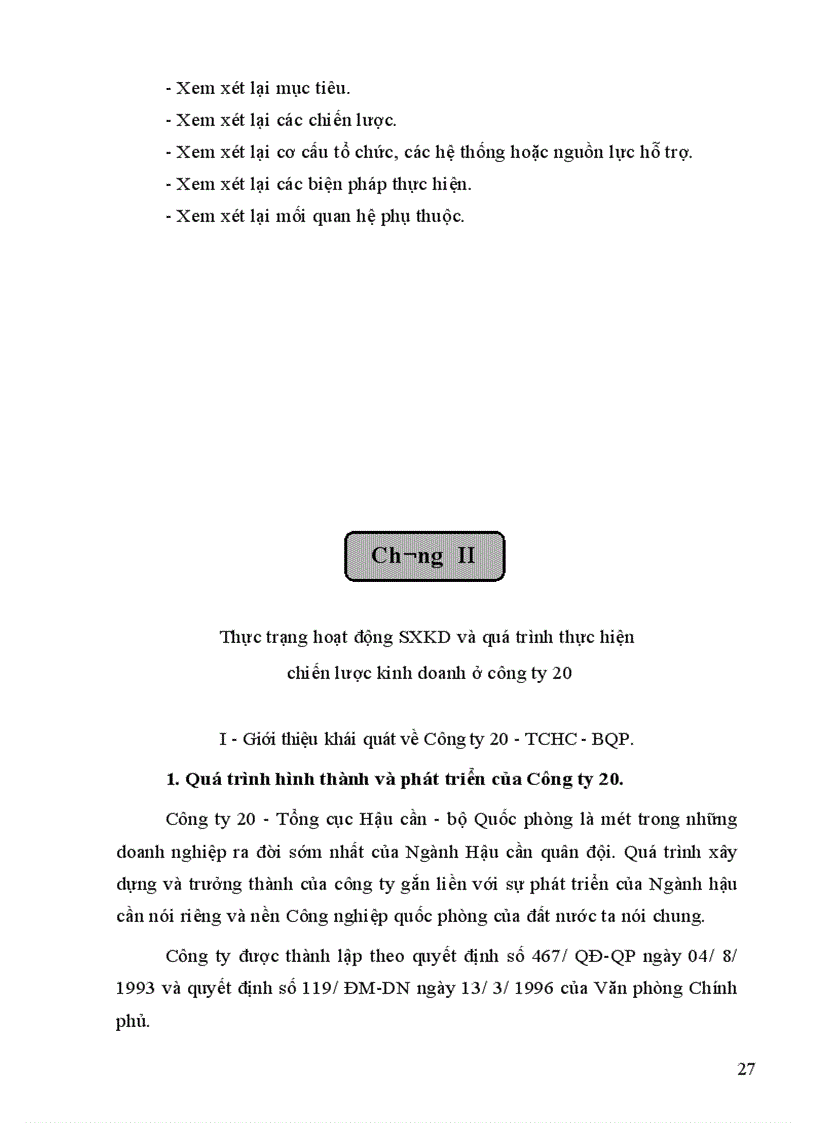 - Xem xét lại mục tiêu.
- Xem xét lại các chiến lược.
- Xem xét lại cơ cấu tổ chức, các hệ thống hoặc nguồn lực hỗ trợ.
- Xem xét lại các biện pháp thực hiện.
- Xem xét lại mối quan hệ phụ thuộc.

Ch¬ng II

Thực trạng hoạt động SXKD và quá trình thực hiện chiến lược kinh doanh ở công ty 20

I - Giới thiệu khái quát về Công ty 20 - TCHC - BQP.

1. Quá trình hình thành và phát triển của Công ty 20.

Công ty 20 - Tổng cục Hậu cần - bộ Quốc phòng là mét trong những doanh nghiệp ra đời sớm nhất của Ngành Hậu cần quân đội. Quá trình xây dựng và trưởng thành của công ty gắn liền với sự phát triển của Ngành hậu cần nói riêng và nền Công nghiệp quốc phòng của đất nước ta nói chung.

Công ty được thành lập theo quyết định số 467/ QĐ-QP ngày 04/ 8/ 1993 và quyết định số 119/ ĐM-DN ngày 13/ 3/ 1996 của Văn phòng Chính phủ.

27